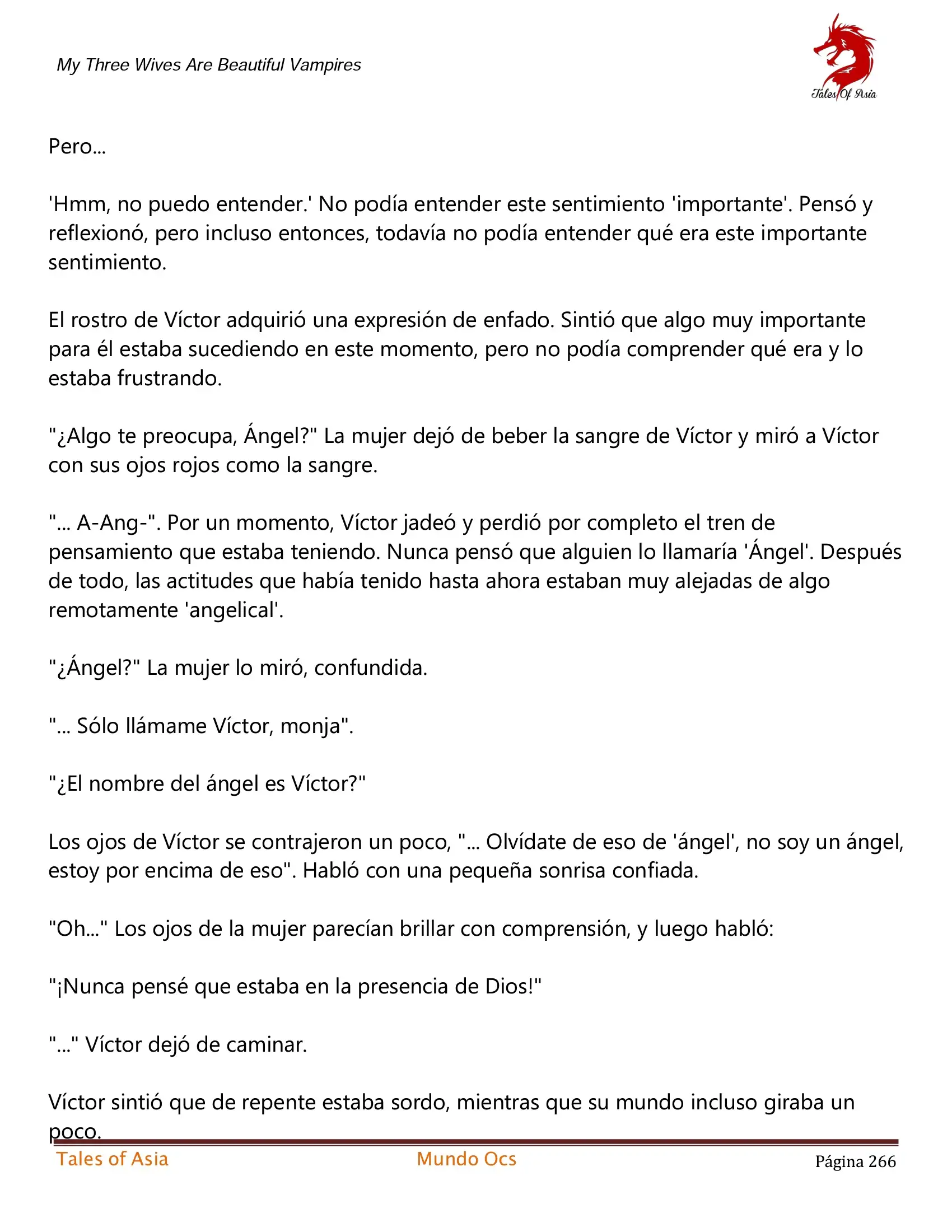 My Three Wives Are Beautiful Vampires

Tales Of Asia

Pero...

'Hmm, no puedo entender.' No podía entender este sentimiento 'importante'. Pensó y reflexionó, pero incluso entonces, todavía no podía entender qué era este importante sentimiento.

El rostro de Víctor adquirió una expresión de enfado. Sintió que algo muy importante para él estaba sucediendo en este momento, pero no podía comprender qué era y lo estaba frustrando.

"¿Algo te preocupa, Ángel?" La mujer dejó de beber la sangre de Víctor y miró a Víctor con sus ojos rojos como la sangre.

"... A-Ang-". Por un momento, Víctor jadeó y perdió por completo el tren de pensamiento que estaba teniendo. Nunca pensó que alguien lo llamaría 'Ángel'. Después de todo, las actitudes que había tenido hasta ahora estaban muy alejadas de algo remotamente 'angelical'.

"¿Ángel?" La mujer lo miró, confundida.

"... Sólo llámame Víctor, monja".

"¿El nombre del ángel es Víctor?"

Los ojos de Víctor se contrajeron un poco, "... Olvídate de eso de 'ángel', no soy un ángel, estoy por encima de eso". Habló con una pequeña sonrisa confiada.

"Oh..." Los ojos de la mujer parecían brillar con comprensión, y luego habló:

"¡Nunca pensé que estaba en la presencia de Dios!"

"..." Víctor dejó de caminar.

Víctor sintió que de repente estaba sordo, mientras que su mundo incluso giraba un poco.

Tales of Asia Mundo Ocs Página 266